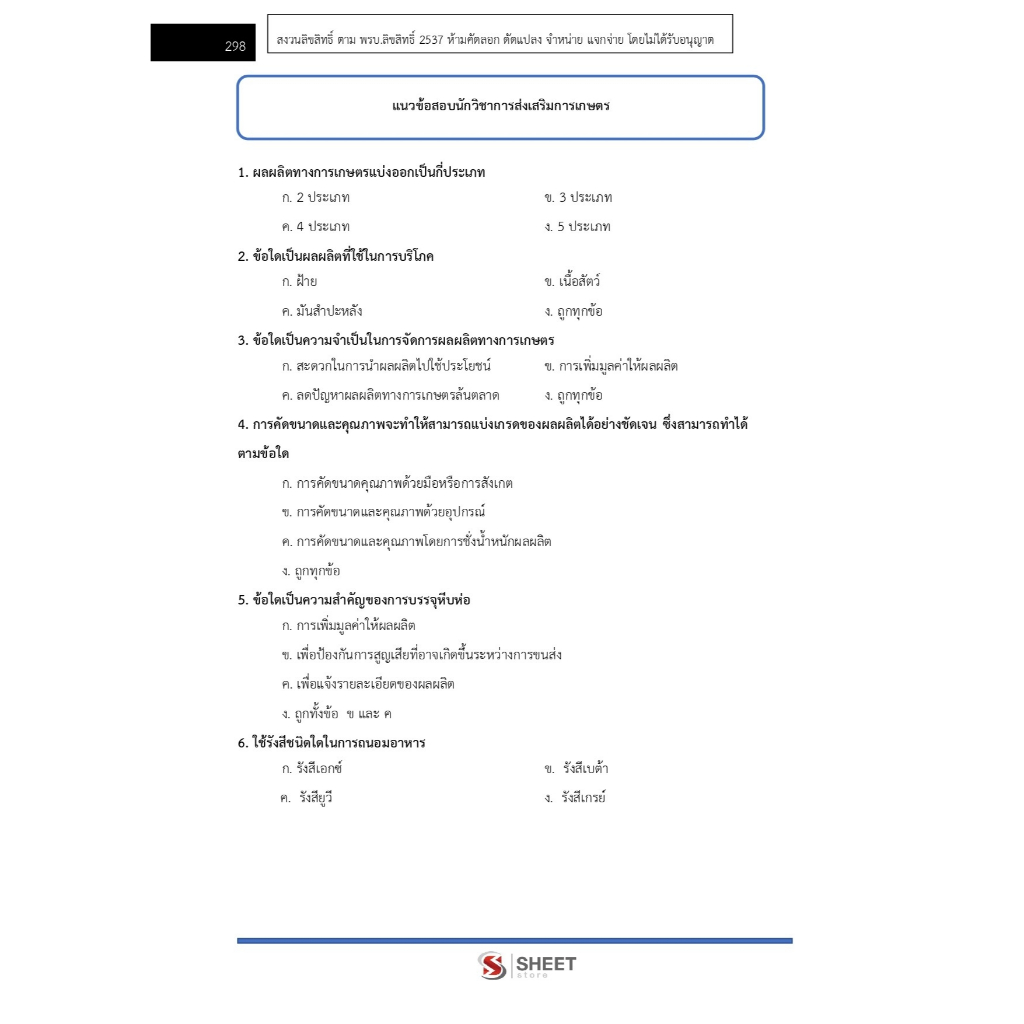 298

สงวนลิขสิทธิ์ ตาม พรบ.ลิขสิทธิ์ 2537 ห้ามคัดลอก ดัดแปลง จำหน่าย แจกจ่าย โดยไม่ได้รับอนุญาต

แนวข้อสอบนักวิชาการส่งเสริมการเกษตร

1. ผลผลิตทางการเกษตรแบ่งออกเป็นกี่ประเภท

ก. 2 ประเภท

ข. 3 ประเภท

ค. 4 ประเภท

ง. 5 ประเภท

2. ข้อใดเป็นผลผลิตที่ใช้ในการบริโภค

ก. ฝ้าย

ข. เนื้อสัตว์

ค. มันสำปะหลัง

ง. ถูกทุกข้อ

3. ข้อใดเป็นความจำเป็นในการจัดการผลผลิตทางการเกษตร

ก. สะดวกในการนำผลผลิตไปใช้ประโยชน์

ข. การเพิ่มมูลค่าให้ผลผลิต

ค. ลดปัญหาผลผลิตทางการเกษตรล้นตลาด

ง. ถูกทุกข้อ

4. การคัดขนาดและคุณภาพจะทำให้สามารถแบ่งเกรดของผลผลิตได้อย่างชัดเจน ซึ่งสามารถทำได้ตามข้อใด

ก. การคัดขนาดคุณภาพด้วยมือหรือการสังเกต

ข. การคัดขนาดและคุณภาพด้วยอุปกรณ์

ค. การคัดขนาดและคุณภาพโดยการชั่งน้ำหนักผลผลิต

ง. ถูกทุกข้อ

5. ข้อใดเป็นความสำคัญของการบรรจุหีบห่อ

ก. การเพิ่มมูลค่าให้ผลผลิต

ข. เพื่อป้องกันการสูญเสียที่อาจเกิดขึ้นระหว่างการขนส่ง

ค. เพื่อแจ้งรายละเอียดของผลผลิต

ง. ถูกทั้งข้อ ข และ ค

6. ใช้รังสีชนิดใดในการถนอมอาหาร

ก. รังสีเอกซ์

ข. รังสีเบต้า

ค. รังสียูวี

ง. รังสีเกรย์

SHEET
store